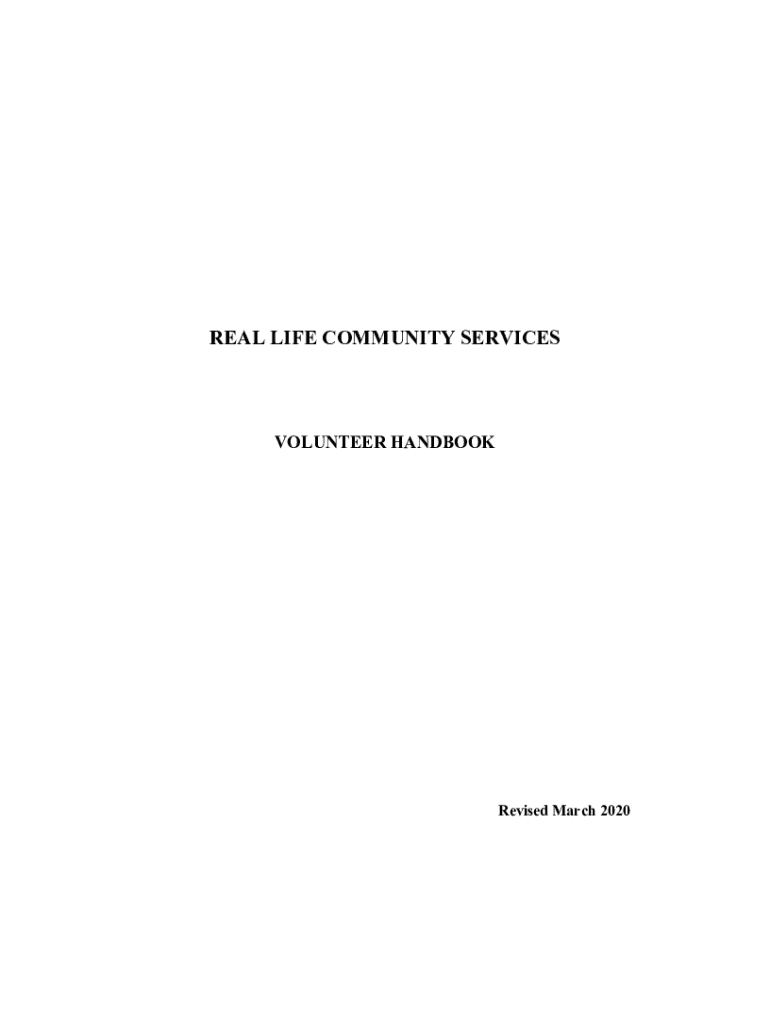 REAL LIFE COMMUNITY SERVICES

VOLUNTEER HANDBOOK

Revised March 2020